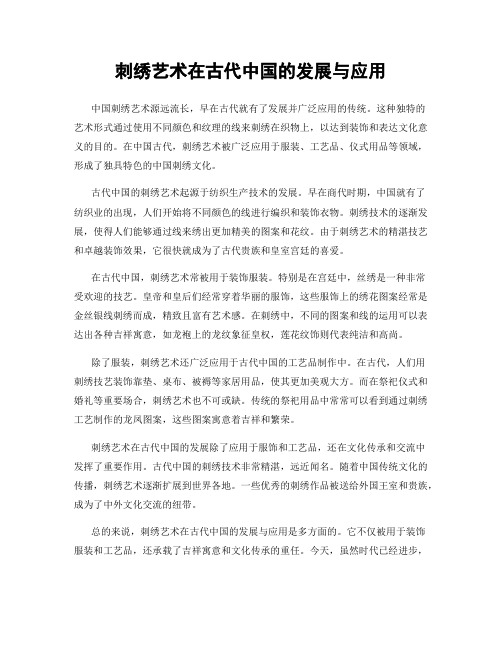 刺绣艺术在古代中国的发展与应用

中国刺绣艺术源远流长，早在古代就有了发展并广泛应用的传统。这种独特的艺术形式通过使用不同颜色和纹理的线来刺绣在织物上，以达到装饰和表达文化意义的目的。在中国古代，刺绣艺术被广泛应用于服装、工艺品、仪式用品等领域，形成了独具特色的中国刺绣文化。

古代中国的刺绣艺术起源于纺织生产技术的发展。早在商代时期，中国就有了纺织业的出现，人们开始将不同颜色的线进行编织和装饰衣物。刺绣技术的逐渐发展，使得人们能够通过线来绣出更加精美的图案和花纹。由于刺绣艺术的精湛技艺和卓越装饰效果，它很快就成为了古代贵族和皇室宫廷的喜爱。

在古代中国，刺绣艺术常被用于装饰服装。特别是在宫廷中，丝绣是一种非常受欢迎的技艺。皇帝和皇后们经常穿着华丽的服饰，这些服饰上的绣花图案经常是金丝银线刺绣而成，精致且富有艺术感。在刺绣中，不同的图案和线的运用可以表达出各种吉祥寓意，如龙袍上的龙纹象征皇权，莲花纹饰则代表纯洁和高尚。

除了服装，刺绣艺术还广泛应用于古代中国的工艺品制作中。在古代，人们用刺绣技艺装饰靠垫、桌布、被褥等家居用品，使其更加美观大方。而在祭祀仪式和婚礼等重要场合，刺绣艺术也不可或缺。传统的祭祀用品中常常可以看到通过刺绣工艺制作的龙凤图案，这些图案寓意着吉祥和繁荣。

刺绣艺术在古代中国的发展除了应用于服饰和工艺品，还在文化传承和交流中发挥了重要作用。古代中国的刺绣技术非常精湛，远近闻名。随着中国传统文化的传播，刺绣艺术逐渐扩展到世界各地。一些优秀的刺绣作品被送给外国王室和贵族，成为了中外文化交流的纽带。

总的来说，刺绣艺术在古代中国的发展与应用是多方面的。它不仅被用于装饰服装和工艺品，还承载了吉祥寓意和文化传承的重任。今天，虽然时代已经进步，